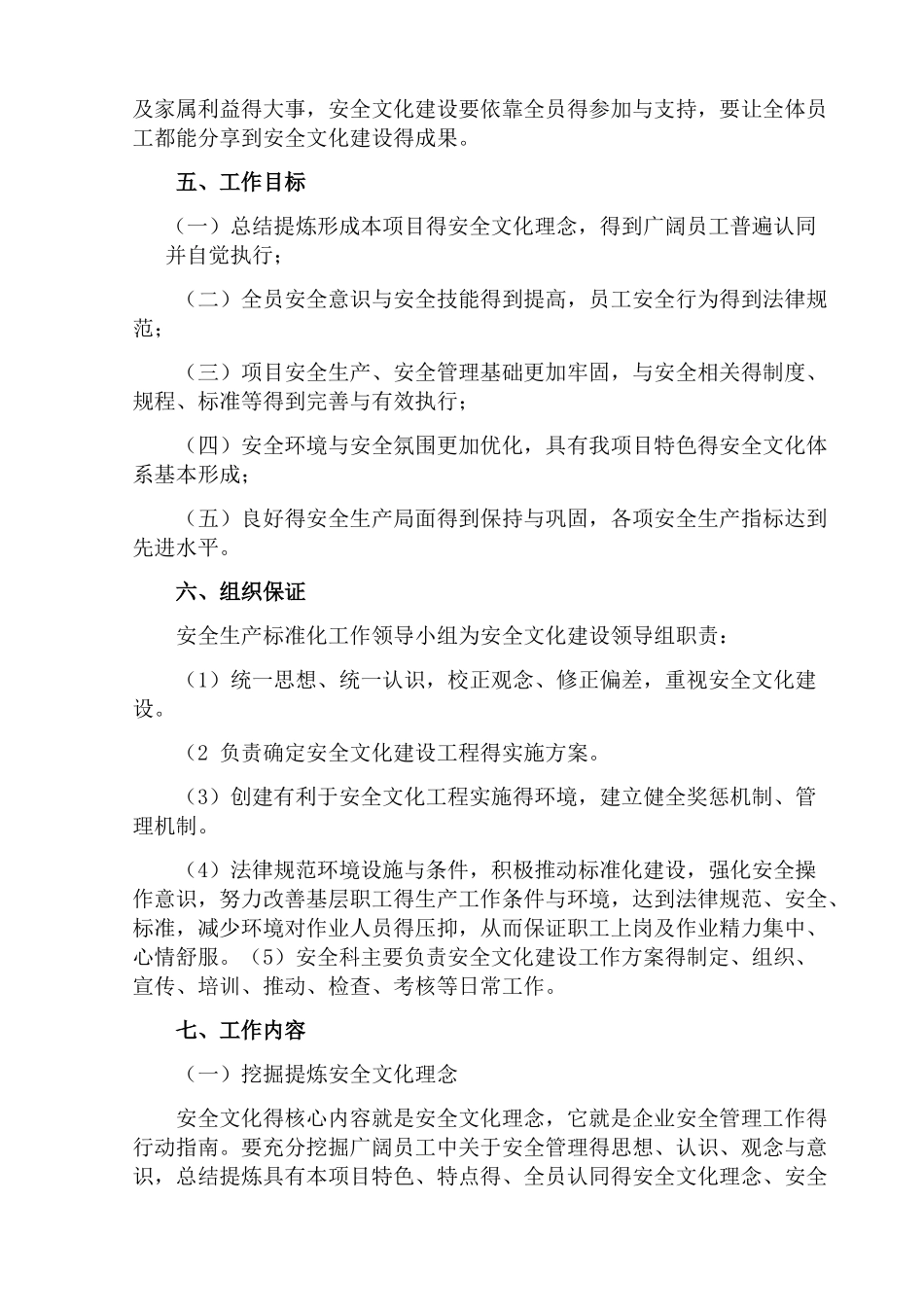 及家属利益得大事，安全文化建设要依靠全员得参加与支持，要让全体员工都能分享到安全文化建设得成果。

五、工作目标

（一）总结提炼形成本项目得安全文化理念，得到广阔员工普遍认同并自觉执行；

（二）全员安全意识与安全技能得到提高，员工安全行为得到法律规范；

（三）项目安全生产、安全管理基础更加牢固，与安全相关得制度、规程、标准等得到完善与有效执行；

（四）安全环境与安全氛围更加优化，具有我项目特色得安全文化体系基本形成；

（五）良好得安全生产局面得到保持与巩固，各项安全生产指标达到先进水平。

六、组织保证

安全生产标准化工作领导小组为安全文化建设领导组职责：

（1）统一思想、统一认识，校正观念、修正偏差，重视安全文化建设。

（2 负责确定安全文化建设工程得实施方案。

（3）创建有利于安全文化工程实施得环境，建立健全奖惩机制、管理机制。

（4）法律规范环境设施与条件，积极推动标准化建设，强化安全操作意识，努力改善基层职工得生产工作条件与环境，达到法律规范、安全、标准，减少环境对作业人员得压抑，从而保证职工上岗及作业精力集中、心情舒服。（5）安全科主要负责安全文化建设工作方案得制定、组织、宣传、培训、推动、检查、考核等日常工作。

七、工作内容

（一）挖掘提炼安全文化理念

安全文化得核心内容就是安全文化理念，它就是企业安全管理工作得行动指南。要充分挖掘广阔员工中关于安全管理得思想、认识、观念与意识，总结提炼具有本项目特色、特点得、全员认同得安全文化理念、安全